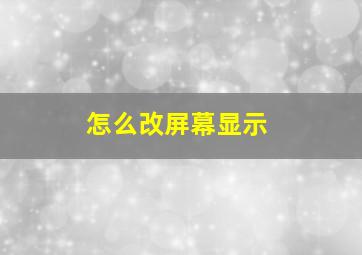 怎么改屏幕显示